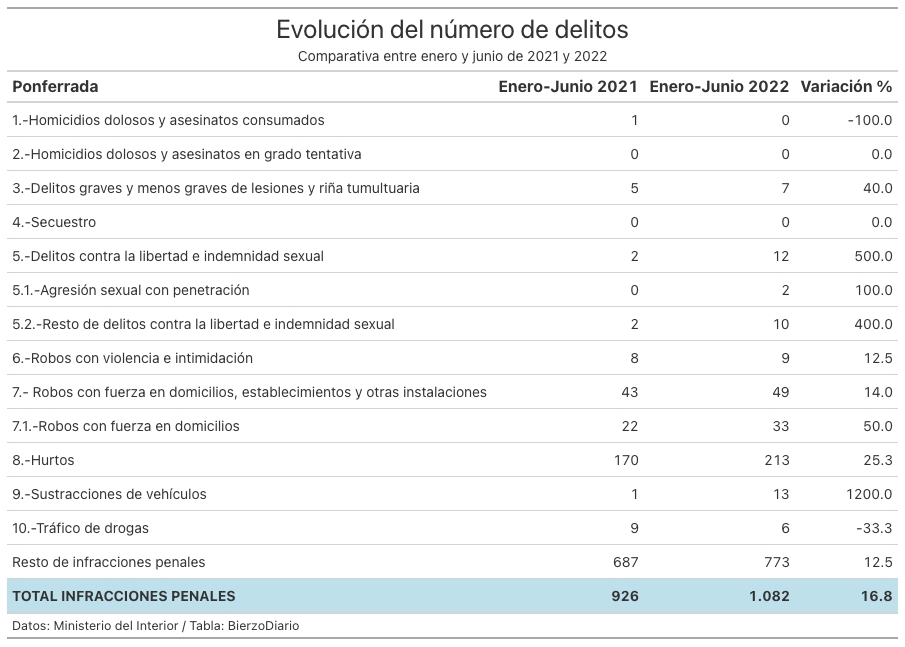 Evolución del número de delitos

Comparativa entre enero y junio de 2021 y 2022

| Ponferrada | Enero-Junio 2021 | Enero-Junio 2022 | Variación % |
|---|---|---|---|
| 1.-Homicidios dolosos y asesinatos consumados | 1 | 0 | -100.0 |
| 2.-Homicidios dolosos y asesinatos en grado tentativa | 0 | 0 | 0.0 |
| 3.-Delitos graves y menos graves de lesiones y riña tumultuaria | 5 | 7 | 40.0 |
| 4.-Secuestro | 0 | 0 | 0.0 |
| 5.-Delitos contra la libertad e indemnidad sexual | 2 | 12 | 500.0 |
| 5.1.-Agresión sexual con penetración | 0 | 2 | 100.0 |
| 5.2.-Resto de delitos contra la libertad e indemnidad sexual | 2 | 10 | 400.0 |
| 6.-Robos con violencia e intimidación | 8 | 9 | 12.5 |
| 7.- Robos con fuerza en domicilios, establecimientos y otras instalaciones | 43 | 49 | 14.0 |
| 7.1.-Robos con fuerza en domicilios | 22 | 33 | 50.0 |
| 8.-Hurtos | 170 | 213 | 25.3 |
| 9.-Sustracciones de vehículos | 1 | 13 | 1200.0 |
| 10.-Tráfico de drogas | 9 | 6 | -33.3 |
| Resto de infracciones penales | 687 | 773 | 12.5 |
| TOTAL INFRACCIONES PENALES | 926 | 1.082 | 16.8 |

Datos: Ministerio del Interior / Tabla: BierzoDiario